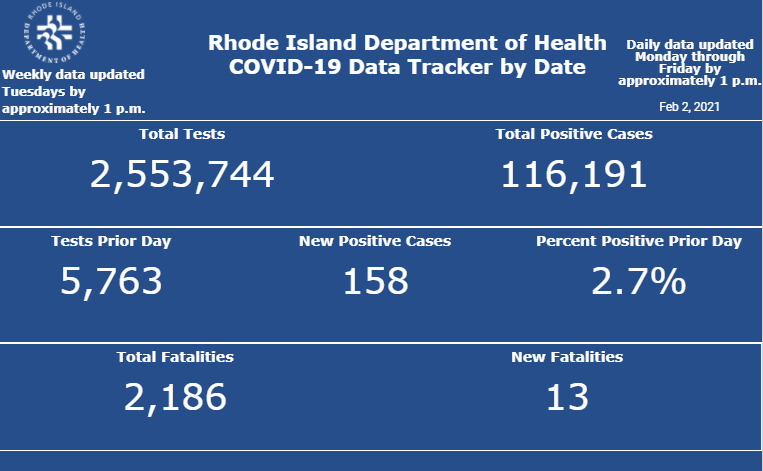 RHODE ISLAND DEPARTMENT OF HEALTH

Weekly data updated Tuesdays by approximately 1 p.m.

Rhode Island Department of Health COVID-19 Data Tracker by Date

Daily data updated Monday through Friday by approximately 1 p.m.

Feb 2, 2021

Total Tests
2,553,744

Total Positive Cases
116,191

Tests Prior Day
5,763

New Positive Cases
158

Percent Positive Prior Day
2.7%

Total Fatalities
2,186

New Fatalities
13